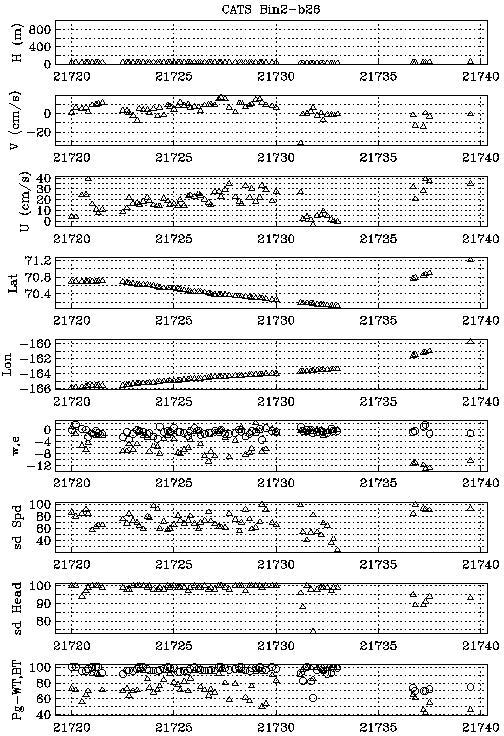 CATS Bin2-b26

H (m)
800
400
0
21720 21725 21730 21735 21740

V (cm/s)
0
-20
21720 21725 21730 21735 21740

U (cm/s)
40
30
20
10
0
21720 21725 21730 21735 21740

Lat
71.2
70.8
70.4
21720 21725 21730 21735 21740

Lon
-160
-162
-164
-166
21720 21725 21730 21735 21740

w,e
0
-4
-8
-12
21720 21725 21730 21735 21740

sd Spd
100
80
60
40
21720 21725 21730 21735 21740

sd Head
100
90
80
21720 21725 21730 21735 21740

Pg-WT,BT
100
80
60
40
21720 21725 21730 21735 21740